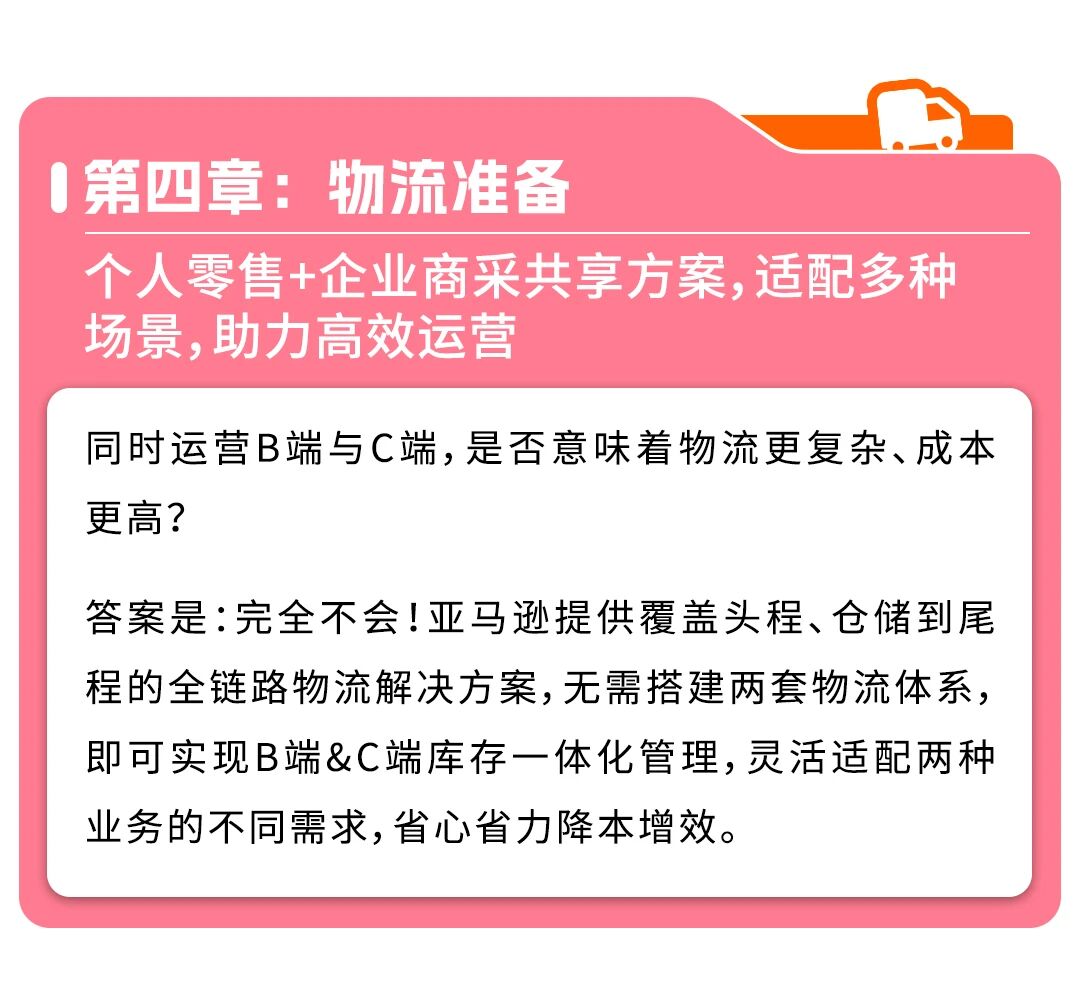 第四章：物流准备

个人零售+企业商采共享方案，适配多种场景，助力高效运营

同时运营B端与C端，是否意味着物流更复杂、成本更高？

答案是：完全不会！亚马逊提供覆盖头程、仓储到尾程的全链路物流解决方案，无需搭建两套物流体系，即可实现B端&C端库存一体化管理，灵活适配两种业务的不同需求，省心省力降本增效。